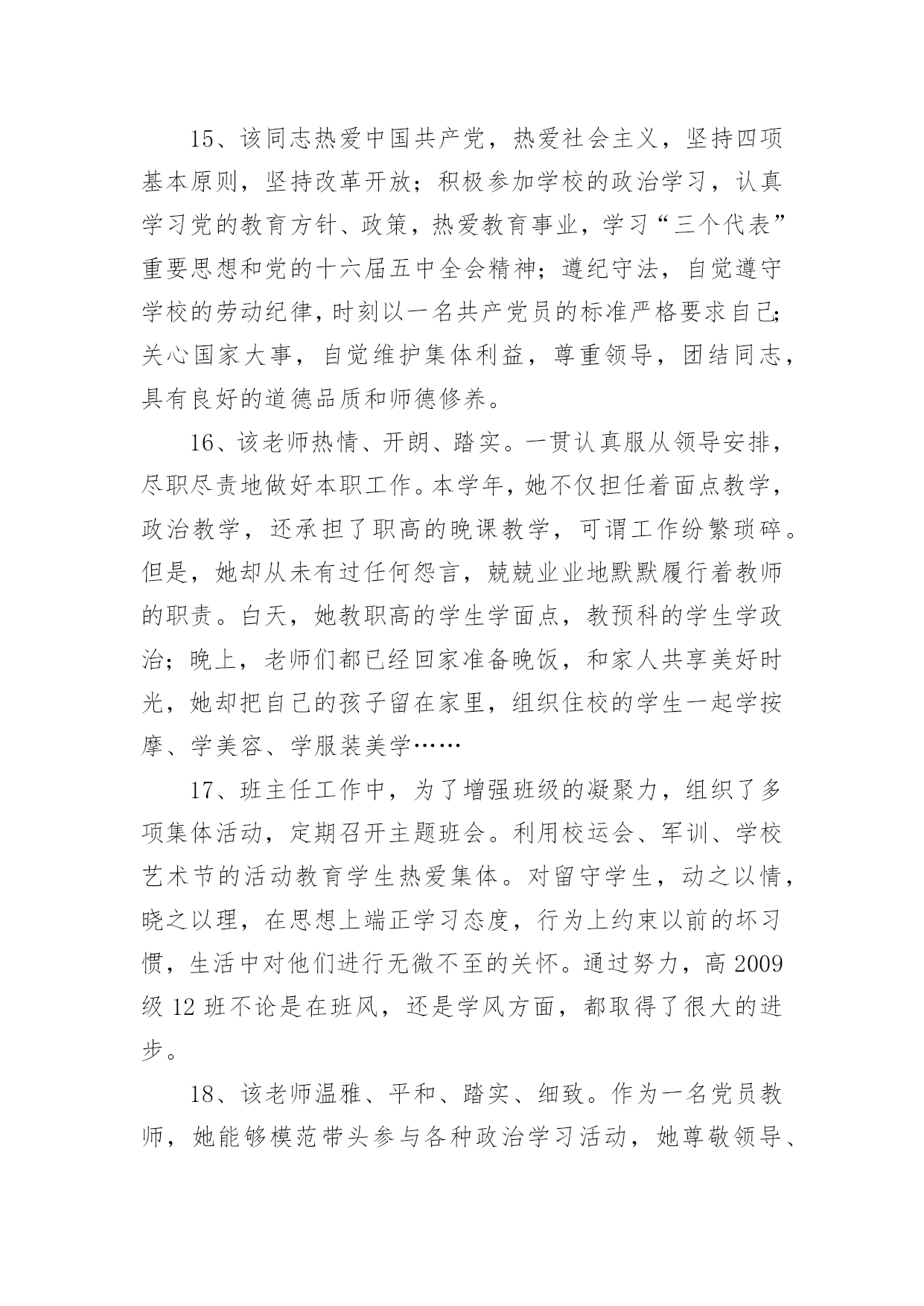 15、该同志热爱中国共产党，热爱社会主义，坚持四项基本原则，坚持改革开放；积极参加学校的政治学习，认真学习党的教育方针、政策，热爱教育事业，学习“三个代表”重要思想和党的十六届五中全会精神；遵纪守法，自觉遵守学校的劳动纪律，时刻以一名共产党员的标准严格要求自己;关心国家大事，自觉维护集体利益，尊重领导，团结同志，具有良好的道德品质和师德修养。

16、该老师热情、开朗、踏实。一贯认真服从领导安排，尽职尽责地做好本职工作。本学年，她不仅担任着面点教学，政治教学，还承担了职高的晚课教学，可谓工作纷繁琐碎。但是，她却从未有过任何怨言，兢兢业业地默默履行着教师的职责。白天，她教职高的学生学面点，教预科的学生学政治；晚上，老师们都已经回家准备晚饭，和家人共享美好时光，她却把自己的孩子留在家里，组织住校的学生一起学按摩、学美容、学服装美学……

17、班主任工作中，为了增强班级的凝聚力，组织了多项集体活动，定期召开主题班会。利用校运会、军训、学校艺术节的活动教育学生热爱集体。对留守学生，动之以情，晓之以理，在思想上端正学习态度，行为上约束以前的坏习惯，生活中对他们进行无微不至的关怀。通过努力，高 2009 级 12 班不论是在班风，还是学风方面，都取得了很大的进步。

18、该老师温雅、平和、踏实、细致。作为一名党员教师，她能够模范带头参与各种政治学习活动，她尊敬领导、